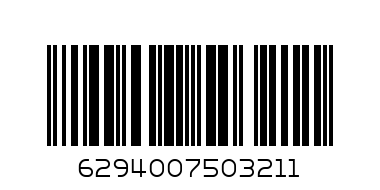 6294007503211